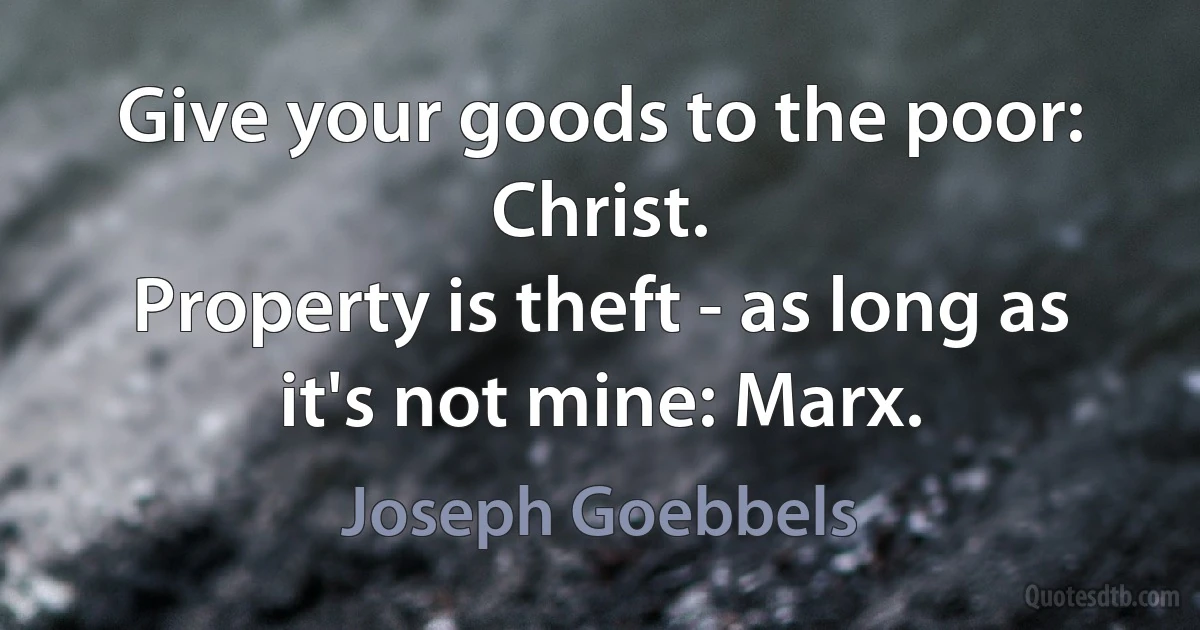 Give your goods to the poor: Christ.
Property is theft - as long as it's not mine: Marx.

Joseph Goebbels

Quotesdtb.com